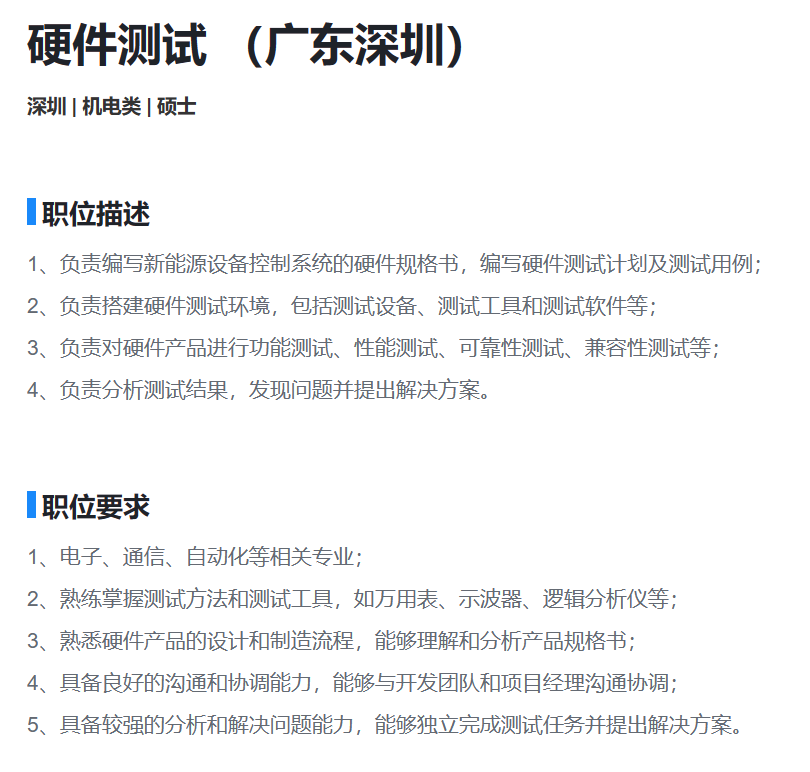 硬件测试 （广东深圳）

深圳 | 机电类 | 硕士

职位描述

1、负责编写新能源设备控制系统的硬件规格书，编写硬件测试计划及测试用例；
2、负责搭建硬件测试环境，包括测试设备、测试工具和测试软件等；
3、负责对硬件产品进行功能测试、性能测试、可靠性测试、兼容性测试等；
4、负责分析测试结果，发现问题并提出解决方案。

职位要求

1、电子、通信、自动化等相关专业；
2、熟练掌握测试方法和测试工具，如万用表、示波器、逻辑分析仪等；
3、熟悉硬件产品的设计和制造流程，能够理解和分析产品规格书；
4、具备良好的沟通和协调能力，能够与开发团队和项目经理沟通协调；
5、具备较强的分析和解决问题能力，能够独立完成测试任务并提出解决方案。